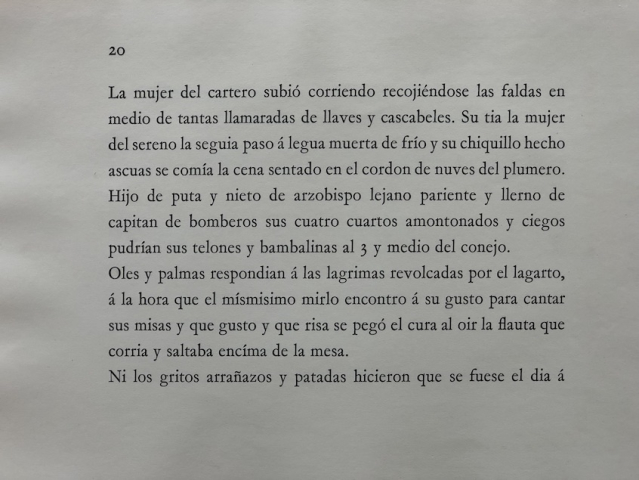 20

La mujer del cartero subió corriendo recojiéndose las faldas en medio de tantas llamaradas de llaves y cascabeles. Su tia la mujer del sereno la seguia paso á legua muerta de frío y su chiquillo hecho ascuas se comía la cena sentado en el cordon de nuves del plumero. Hijo de puta y nieto de arzobispo lejano pariente y llerno de capitan de bomberos sus cuatro cuartos amontonados y ciegos pudrían sus telones y bambalinas al 3 y medio del conejo.
Oles y palmas respondian á las lagrimas revolcadas por el lagarto, á la hora que el mísmisimo mirlo encontro á su gusto para cantar sus misas y que gusto y que risa se pegó el cura al oir la flauta que corria y saltaba encíma de la mesa.
Ni los gritos arrañazos y patadas hicieron que se fuese el dia á